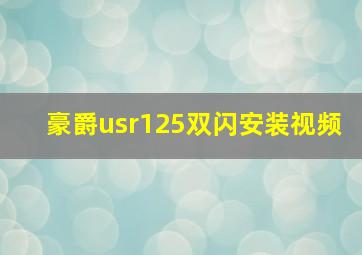 豪爵usr125双闪安装视频